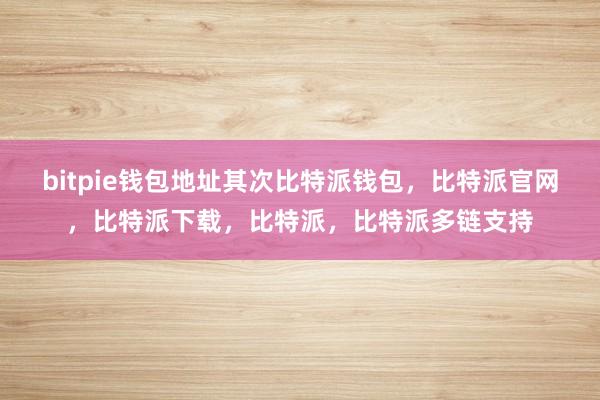 bitpie钱包地址其次比特派钱包，比特派官网，比特派下载，比特派，比特派多链支持